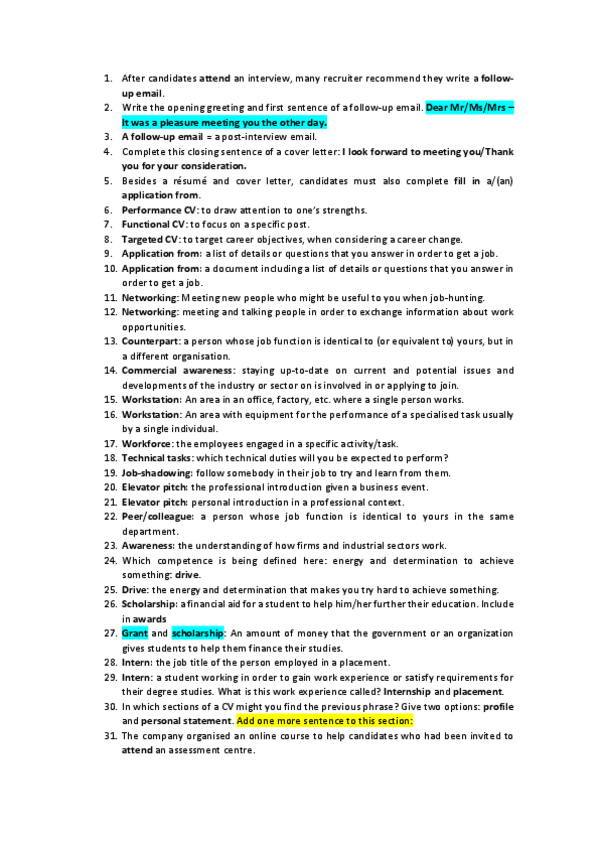 1. After candidates attend an interview, many recruiter recommend they write a follow-up email.
2. Write the opening greeting and first sentence of a follow-up email. Dear Mr/Ms/Mrs – It was a pleasure meeting you the other day.
3. A follow-up email = a post-interview email.
4. Complete this closing sentence of a cover letter: I look forward to meeting you/Thank you for your consideration.
5. Besides a résumé and cover letter, candidates must also complete fill in a/(an) application from.
6. Performance CV: to draw attention to one's strengths.
7. Functional CV: to focus on a specific post.
8. Targeted CV: to target career objectives, when considering a career change.
9. Application from: a list of details or questions that you answer in order to get a job.
10. Application from: a document including a list of details or questions that you answer in order to get a job.
11. Networking: Meeting new people who might be useful to you when job-hunting.
12. Networking: meeting and talking people in order to exchange information about work opportunities.
13. Counterpart: a person whose job function is identical to (or equivalent to) yours, but in a different organisation.
14. Commercial awareness: staying up-to-date on current and potential issues and developments of the industry or sector on is involved in or applying to join.
15. Workstation: An area in an office, factory, etc. where a single person works.
16. Workstation: An area with equipment for the performance of a specialised task usually by a single individual.
17. Workforce: the employees engaged in a specific activity/task.
18. Technical tasks: which technical duties will you be expected to perform?
19. Job-shadowing: follow somebody in their job to try and learn from them.
20. Elevator pitch: the professional introduction given a business event.
21. Elevator pitch: personal introduction in a professional context.
22. Peer/colleague: a person whose job function is identical to yours in the same department.
23. Awareness: the understanding of how firms and industrial sectors work.
24. Which competence is being defined here: energy and determination to achieve something: drive.
25. Drive: the energy and determination that makes you try hard to achieve something.
26. Scholarship: a financial aid for a student to help him/her further their education. Include in awards
27. Grant and scholarship: An amount of money that the government or an organization gives students to help them finance their studies.
28. Intern: the job title of the person employed in a placement.
29. Intern: a student working in order to gain work experience or satisfy requirements for their degree studies. What is this work experience called? Internship and placement.
30. In which sections of a CV might you find the previous phrase? Give two options: profile and personal statement. Add one more sentence to this section:
31. The company organised an online course to help candidates who had been invited to attend an assessment centre.